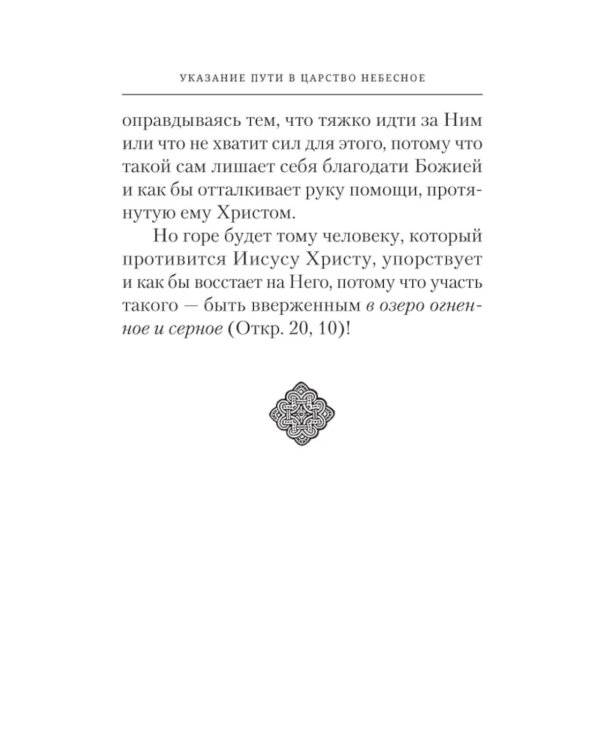 УКАЗАНИЕ ПУТИ В ЦАРСТВО НЕБЕСНОЕ

оправдываясь тем, что тяжко идти за Ним или что не хватит сил для этого, потому что такой сам лишает себя благодати Божией и как бы отталкивает руку помощи, протянутую ему Христом.

Но горе будет тому человеку, который противится Иисусу Христу, упорствует и как бы восстает на Него, потому что участь такого — быть вверженным в озеро огненное и серное (Откр. 20, 10)!